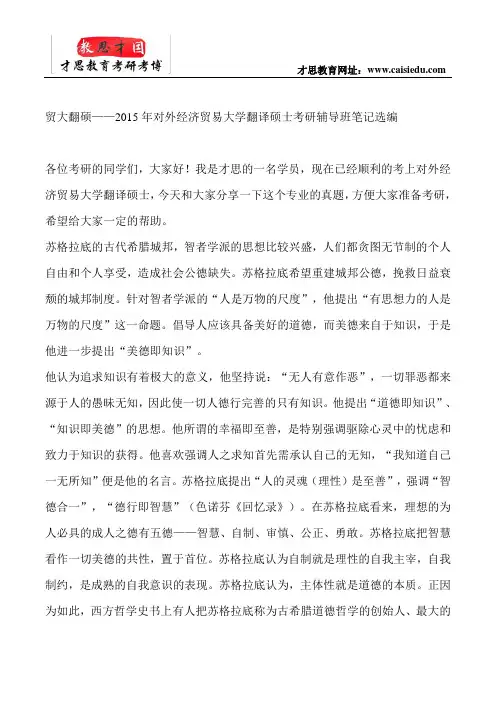 教思才国
才思教育考研考博

才思教育网址：www.caisiedu.com

贸大翻硕——2015 年对外经济贸易大学翻译硕士考研辅导班笔记选编

各位考研的同学们，大家好！我是才思的一名学员，现在已经顺利的考上对外经济贸易大学翻译硕士，今天和大家分享一下这个专业的真题，方便大家准备考研，希望给大家一定的帮助。

苏格拉底的古代希腊城邦，智者学派的思想比较兴盛，人们都贪图无节制的个人自由和个人享受，造成社会公德缺失。苏格拉底希望重建城邦公德，挽救日益衰颓的城邦制度。针对智者学派的“人是万物的尺度”，他提出“有思想力的人是万物的尺度”这一命题。倡导人应该具备美好的道德，而美德来自于知识，于是他进一步提出“美德即知识”。

他认为追求知识有着极大的意义，他坚持说：“无人有意作恶”，一切罪恶都来源于人的愚昧无知，因此使一切人德行完善的只有知识。他提出“道德即知识”、“知识即美德”的思想。他所谓的幸福即至善，是特别强调驱除心灵中的忧虑和致力于知识的获得。他喜欢强调人之求知首先需承认自己的无知，“我知道自己一无所知”便是他的名言。苏格拉底提出“人的灵魂（理性）是至善”，强调“智德合一”，“德行即智慧”（色诺芬《回忆录》）。在苏格拉底看来，理想的为人必具的成人之德有五德——智慧、自制、审慎、公正、勇敢。苏格拉底把智慧看作一切美德的共性，置于首位。苏格拉底认为自制就是理性的自我主宰，自我制约，是成熟的自我意识的表现。苏格拉底认为，主体性就是道德的本质。正因为如此，西方哲学史书上有人把苏格拉底称为古希腊道德哲学的创始人、最大的